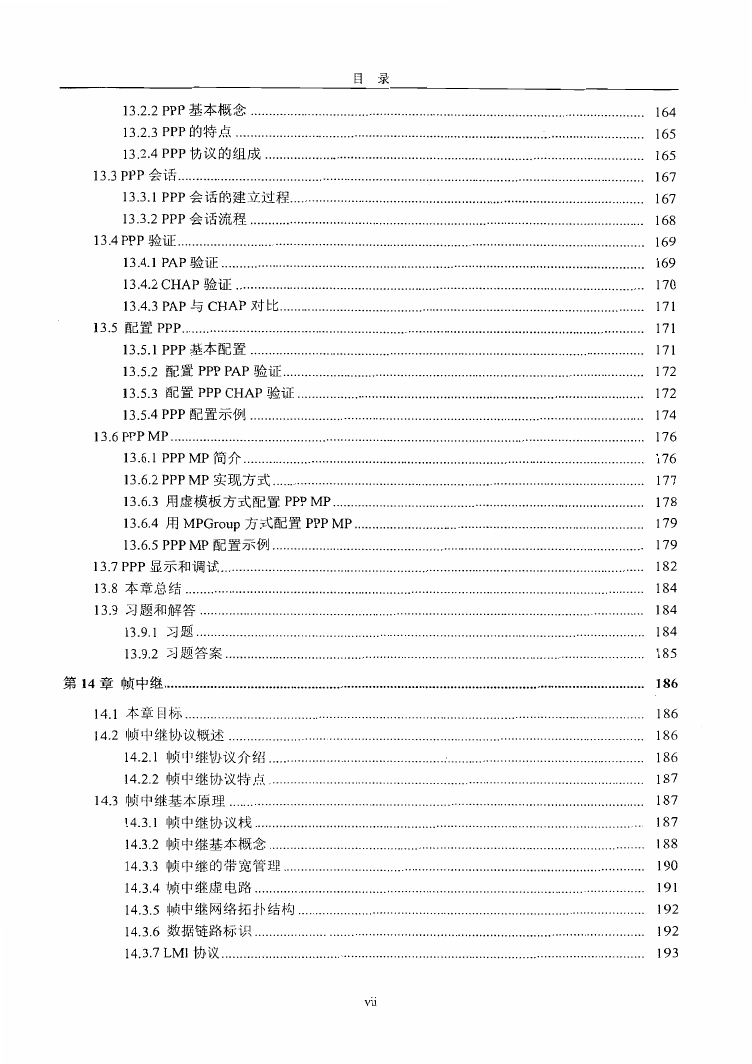 目 录

13.2.2 PPP 基本概念 ........ 164
13.2.3 PPP 的特点 ........ 165
13.2.4 PPP 协议的组成 ........ 165
13.3 PPP 会话 ........ 167
13.3.1 PPP 会话的建立过程 ........ 167
13.3.2 PPP 会话流程 ........ 168
13.4 PPP 验证 ........ 169
13.4.1 PAP 验证 ........ 169
13.4.2 CHAP 验证 ........ 170
13.4.3 PAP 与 CHAP 对比 ........ 171
13.5 配置 PPP ........ 171
13.5.1 PPP 基本配置 ........ 171
13.5.2 配置 PPP PAP 验证 ........ 172
13.5.3 配置 PPP CHAP 验证 ........ 172
13.5.4 PPP 配置示例 ........ 174
13.6 PPP MP ........ 176
13.6.1 PPP MP 简介 ........ 176
13.6.2 PPP MP 实现方式 ........ 177
13.6.3 用虚模板方式配置 PPP MP ........ 178
13.6.4 用 MPGroup 方式配置 PPP MP ........ 179
13.6.5 PPP MP 配置示例 ........ 179
13.7 PPP 显示和调试 ........ 182
13.8 本章总结 ........ 184
13.9 习题和解答 ........ 184
13.9.1 习题 ........ 184
13.9.2 习题答案 ........ 185

第 14 章 帧中继 ........ 186

14.1 本章目标 ........ 186
14.2 帧中继协议概述 ........ 186
14.2.1 帧中继协议介绍 ........ 186
14.2.2 帧中继协议特点 ........ 187
14.3 帧中继基本原理 ........ 187
14.3.1 帧中继协议栈 ........ 187
14.3.2 帧中继基本概念 ........ 188
14.3.3 帧中继的带宽管理 ........ 190
14.3.4 帧中继虚电路 ........ 191
14.3.5 帧中继网络拓扑结构 ........ 192
14.3.6 数据链路标识 ........ 192
14.3.7 LMI 协议 ........ 193

vii